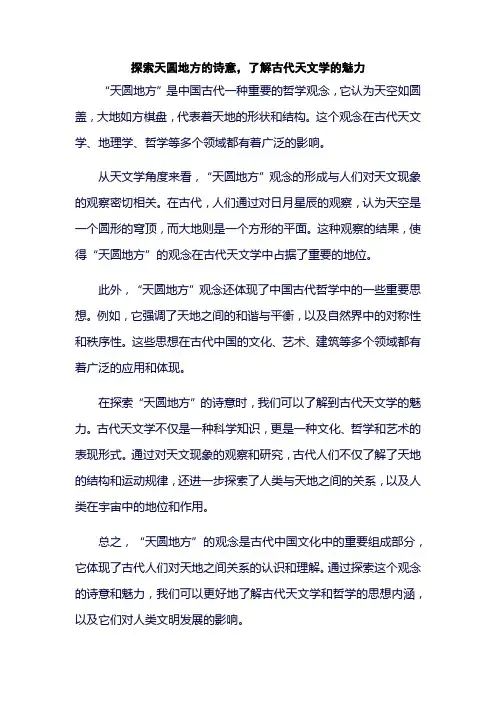 探索天圆地方的诗意，了解古代天文学的魅力

“天圆地方”是中国古代一种重要的哲学观念，它认为天空如圆盖，大地如方棋盘，代表着天地的形状和结构。这个观念在古代天文学、地理学、哲学等多个领域都有着广泛的影响。

从天文学角度来看，“天圆地方”观念的形成与人们对天文现象的观察密切相关。在古代，人们通过对日月星辰的观察，认为天空是一个圆形的穹顶，而大地则是一个方形的平面。这种观察的结果，使得“天圆地方”的观念在古代天文学中占据了重要的地位。

此外，“天圆地方”观念还体现了中国古代哲学中的一些重要思想。例如，它强调了天地之间的和谐与平衡，以及自然界中的对称性和秩序性。这些思想在古代中国的文化、艺术、建筑等多个领域都有着广泛的应用和体现。

在探索“天圆地方”的诗意时，我们可以了解到古代天文学的魅力。古代天文学不仅是一种科学知识，更是一种文化、哲学和艺术的表现形式。通过对天文现象的观察和研究，古代人们不仅了解了天地的结构和运动规律，还进一步探索了人类与天地之间的关系，以及人类在宇宙中的地位和作用。

总之，“天圆地方”的观念是古代中国文化中的重要组成部分，它体现了古代人们对天地之间关系的认识和理解。通过探索这个观念的诗意和魅力，我们可以更好地了解古代天文学和哲学的思想内涵，以及它们对人类文明发展的影响。